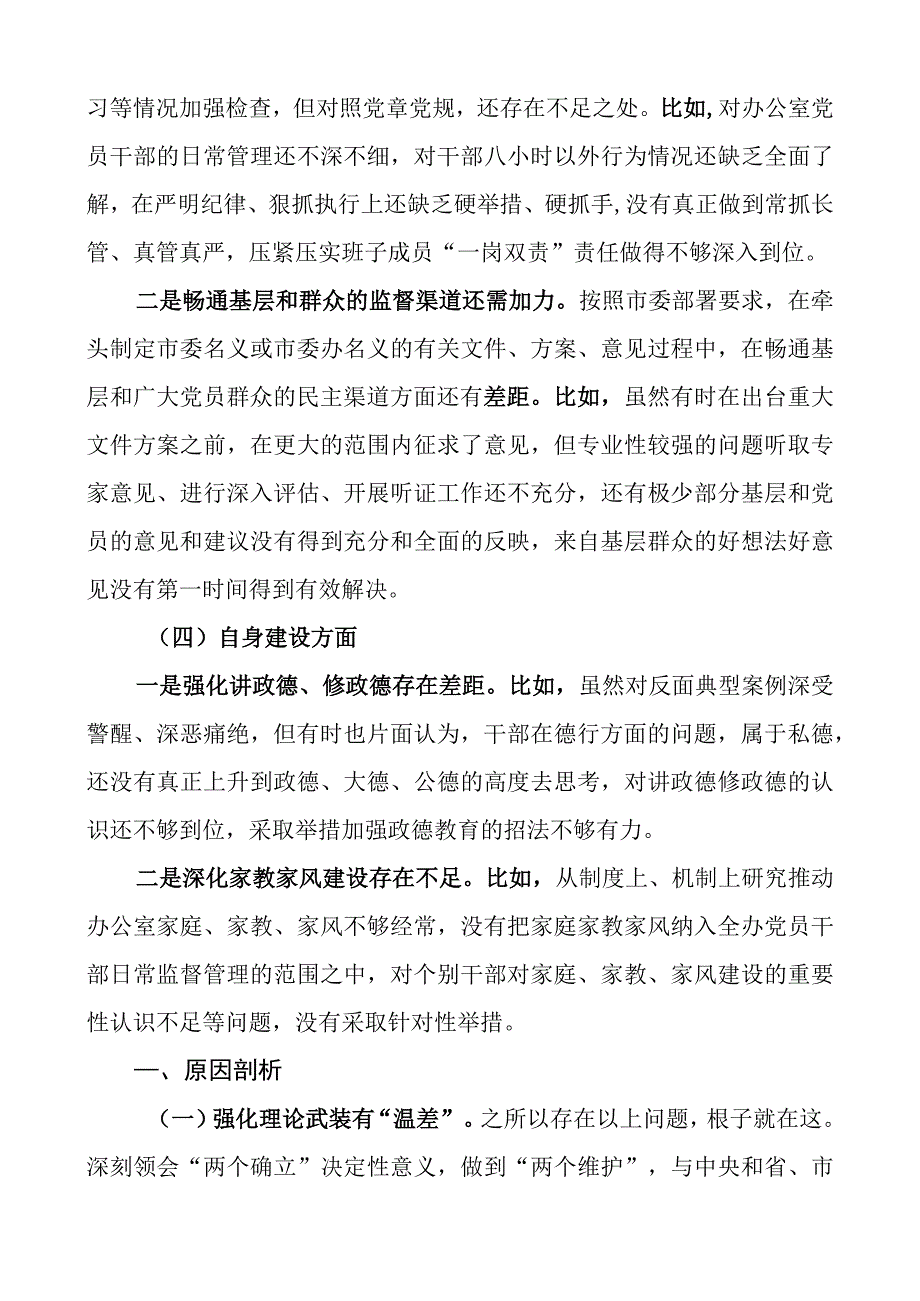 习等情况加强检查，但对照党章党规，还存在不足之处。比如,对办公室党员干部的日常管理还不深不细，对干部八小时以外行为情况还缺乏全面了解，在严明纪律、狠抓执行上还缺乏硬举措、硬抓手,没有真正做到常抓长管、真管真严，压紧压实班子成员“一岗双责”责任做得不够深入到位。

二是畅通基层和群众的监督渠道还需加力。按照市委部署要求，在牵头制定市委名义或市委办名义的有关文件、方案、意见过程中，在畅通基层和广大党员群众的民主渠道方面还有差距。比如，虽然有时在出台重大文件方案之前，在更大的范围内征求了意见，但专业性较强的问题听取专家意见、进行深入评估、开展听证工作还不充分，还有极少部分基层和党员的意见和建议没有得到充分和全面的反映，来自基层群众的好想法好意见没有第一时间得到有效解决。

（四）自身建设方面

一是强化讲政德、修政德存在差距。比如，虽然对反面典型案例深受警醒、深恶痛绝，但有时也片面认为，干部在德行方面的问题，属于私德，还没有真正上升到政德、大德、公德的高度去思考，对讲政德修政德的认识还不够到位，采取举措加强政德教育的招法不够有力。

二是深化家教家风建设存在不足。比如，从制度上、机制上研究推动办公室家庭、家教、家风不够经常，没有把家庭家教家风纳入全办党员干部日常监督管理的范围之中，对个别干部对家庭、家教、家风建设的重要性认识不足等问题，没有采取针对性举措。

一、原因剖析

（一）强化理论武装有“温差”。之所以存在以上问题，根子就在这。深刻领会“两个确立”决定性意义，做到“两个维护”，与中央和省、市